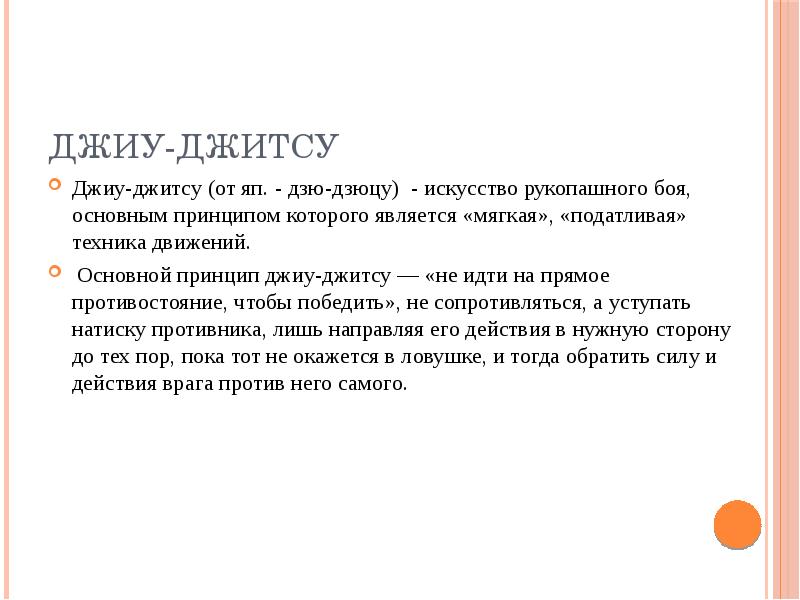 ДЖИУ-ДЖИТСУ

Джиу-джитсу (от яп. - дзю-дзюцу) - искусство рукопашного боя, основным принципом которого является «мягкая», «податливая» техника движений.

Основной принцип джиу-джитсу — «не идти на прямое противостояние, чтобы победить», не сопротивляться, а уступать натиску противника, лишь направляя его действия в нужную сторону до тех пор, пока тот не окажется в ловушке, и тогда обратить силу и действия врага против него самого.